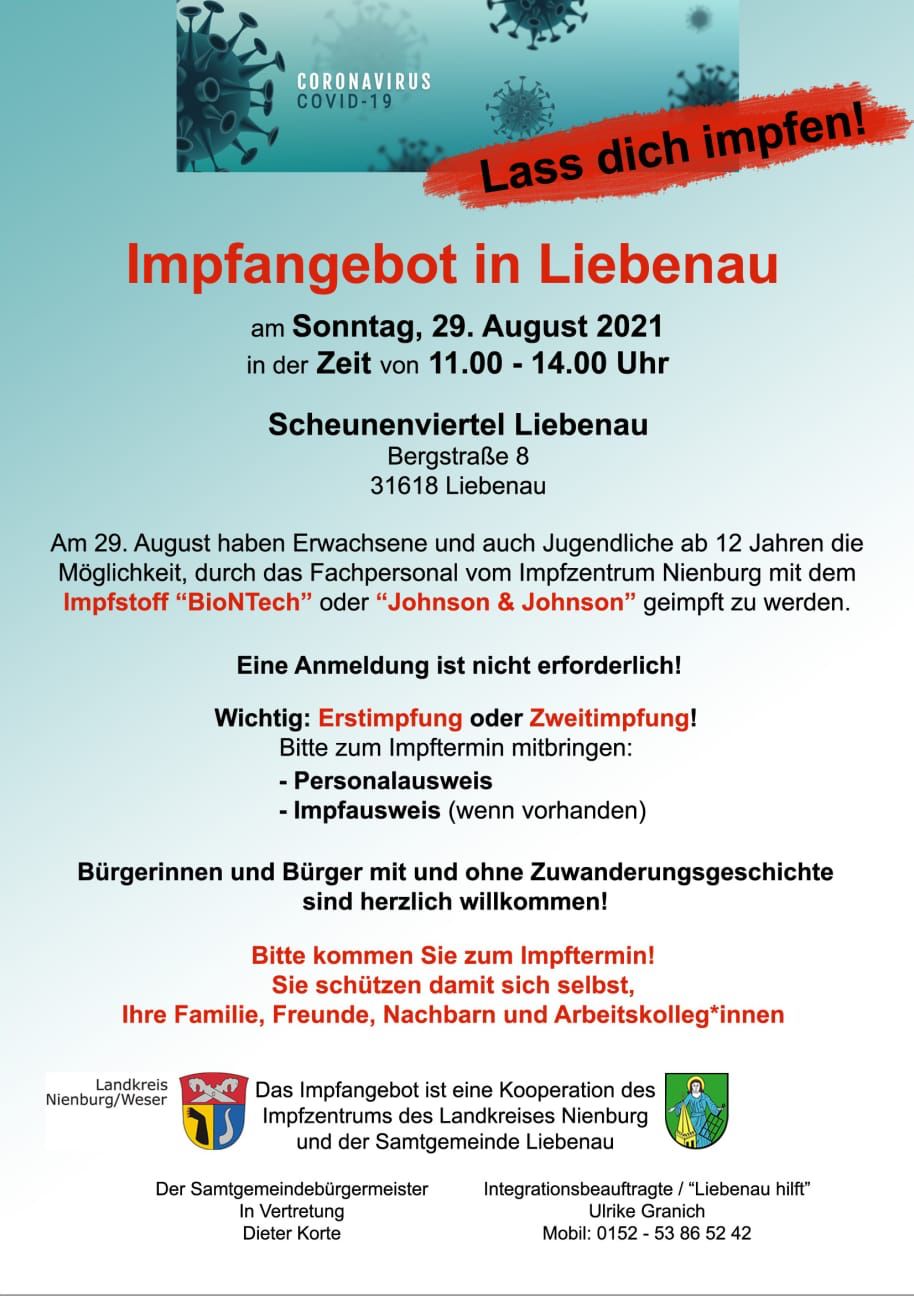 CORONAVIRUS
COVID-19

Lass dich impfen!

Impfangebot in Liebenau

am Sonntag, 29. August 2021
in der Zeit von 11.00 - 14.00 Uhr

Scheunenviertel Liebenau
Bergstraße 8
31618 Liebenau

Am 29. August haben Erwachsene und auch Jugendliche ab 12 Jahren die Möglichkeit, durch das Fachpersonal vom Impfzentrum Nienburg mit dem Impfstoff “BioNTech” oder “Johnson & Johnson” geimpft zu werden.

Eine Anmeldung ist nicht erforderlich!

Wichtig: Erstimpfung oder Zweitimpfung!
Bitte zum Impftermin mitbringen:
- Personalausweis
- Impfausweis (wenn vorhanden)

Bürgerinnen und Bürger mit und ohne Zuwanderungsgeschichte sind herzlich willkommen!

Bitte kommen Sie zum Impftermin!
Sie schützen damit sich selbst,
Ihre Familie, Freunde, Nachbarn und Arbeitskolleg*innen

Landkreis
Nienburg/Weser

Das Impfangebot ist eine Kooperation des Impfzentrums des Landkreises Nienburg und der Samtgemeinde Liebenau

Der Samtgemeindebürgermeister
In Vertretung
Dieter Korte

Integrationsbeauftragte / “Liebenau hilft”
Ulrike Granich
Mobil: 0152 - 53 86 52 42